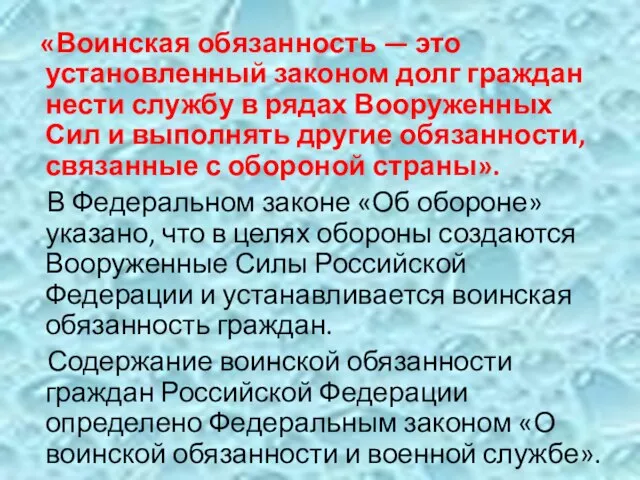 «Воинская обязанность — это установленный законом долг граждан нести службу в рядах Вооруженных Сил и выполнять другие обязанности, связанные с обороной страны».

В Федеральном законе «Об обороне» указано, что в целях обороны создаются Вооруженные Силы Российской Федерации и устанавливается воинская обязанность граждан.

Содержание воинской обязанности граждан Российской Федерации определено Федеральным законом «О воинской обязанности и военной службе».